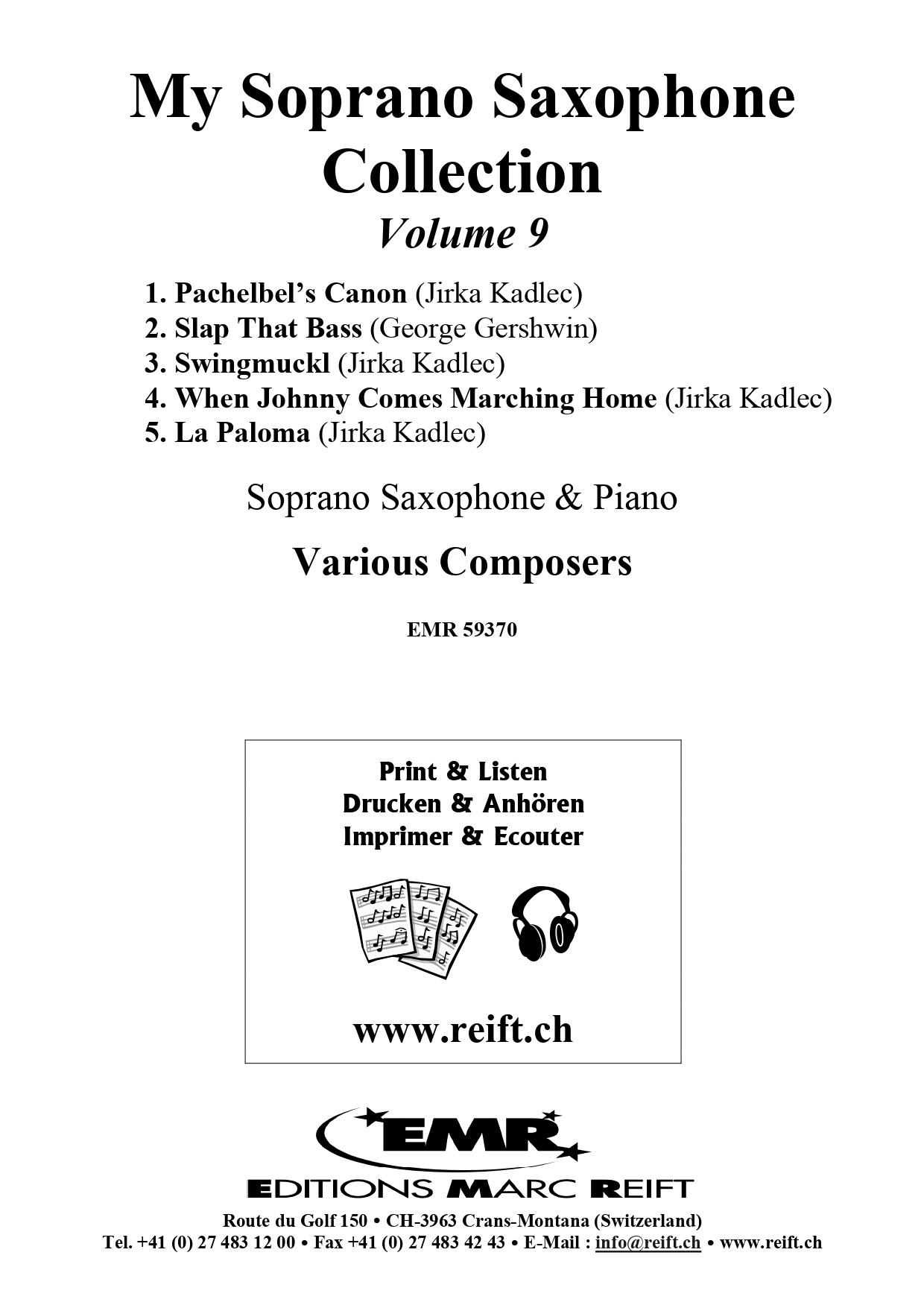 My Soprano Saxophone Collection

Volume 9

1. Pachelbel's Canon (Jirka Kadlec)
2. Slap That Bass (George Gershwin)
3. Swingmuckl (Jirka Kadlec)
4. When Johnny Comes Marching Home (Jirka Kadlec)
5. La Paloma (Jirka Kadlec)

Soprano Saxophone & Piano

Various Composers

EMR 59370

Print & Listen
Drucken & Anhören
Imprimer & Ecouter

www.reift.ch

EMR

EDITIONS MARC REIFT

Route du Golf 150 • CH-3963 Crans-Montana (Switzerland)
Tel. +41 (0) 27 483 12 00 • Fax +41 (0) 27 483 42 43 • E-Mail : info@reift.ch • www.reift.ch